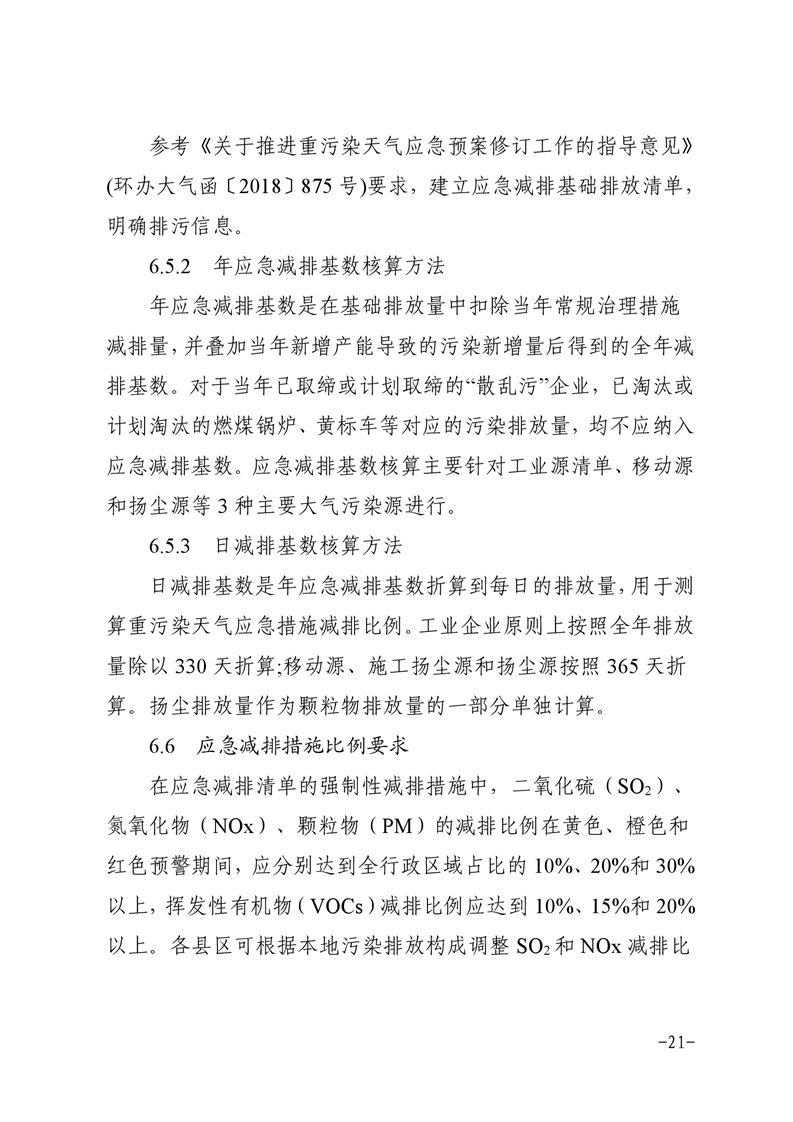 参考《关于推进重污染天气应急预案修订工作的指导意见》(环办大气函〔2018〕875 号)要求，建立应急减排基础排放清单，明确排污信息。

6.5.2　年应急减排基数核算方法

年应急减排基数是在基础排放量中扣除当年常规治理措施减排量，并叠加当年新增产能导致的污染新增量后得到的全年减排基数。对于当年已取缔或计划取缔的“散乱污”企业，已淘汰或计划淘汰的燃煤锅炉、黄标车等对应的污染排放量，均不应纳入应急减排基数。应急减排基数核算主要针对工业源清单、移动源和扬尘源等 3 种主要大气污染源进行。

6.5.3　日减排基数核算方法

日减排基数是年应急减排基数折算到每日的排放量，用于测算重污染天气应急措施减排比例。工业企业原则上按照全年排放量除以 330 天折算;移动源、施工扬尘源和扬尘源按照 365 天折算。扬尘排放量作为颗粒物排放量的一部分单独计算。

6.6　应急减排措施比例要求

在应急减排清单的强制性减排措施中，二氧化硫（$SO_2$）、氮氧化物（NOx）、颗粒物（PM）的减排比例在黄色、橙色和红色预警期间，应分别达到全行政区域占比的 10%、20%和 30%以上，挥发性有机物（VOCs）减排比例应达到 10%、15%和 20%以上。各县区可根据本地污染排放构成调整 $SO_2$ 和 NOx 减排比

-21-